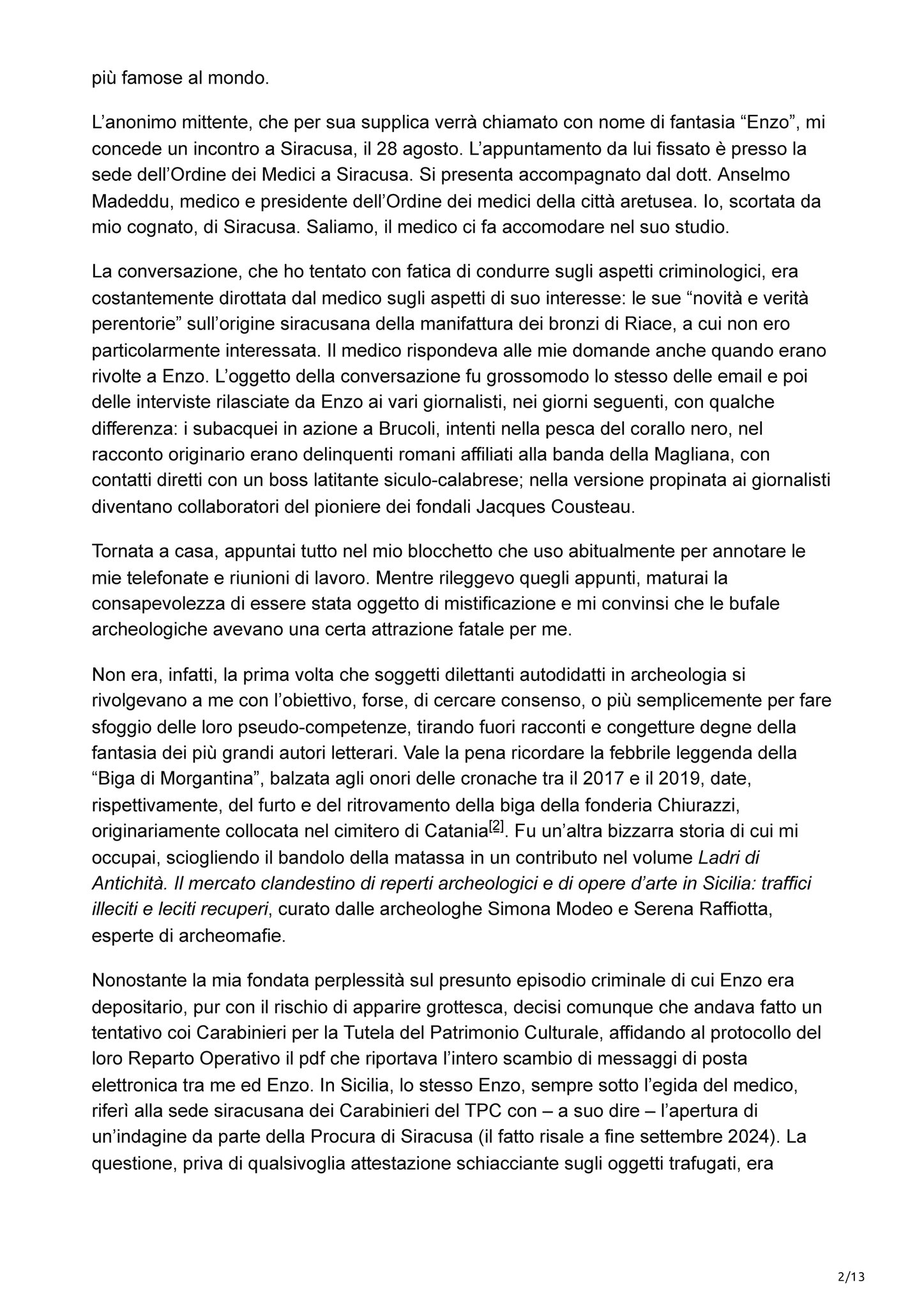 più famose al mondo.

L’anonimo mittente, che per sua supplica verrà chiamato con nome di fantasia “Enzo”, mi concede un incontro a Siracusa, il 28 agosto. L’appuntamento da lui fissato è presso la sede dell’Ordine dei Medici a Siracusa. Si presenta accompagnato dal dott. Anselmo Madeddu, medico e presidente dell’Ordine dei medici della città aretusea. Io, scortata da mio cognato, di Siracusa. Saliamo, il medico ci fa accomodare nel suo studio.

La conversazione, che ho tentato con fatica di condurre sugli aspetti criminologici, era costantemente dirottata dal medico sugli aspetti di suo interesse: le sue “novità e verità perentorie” sull’origine siracusana della manifattura dei bronzi di Riace, a cui non ero particolarmente interessata. Il medico rispondeva alle mie domande anche quando erano rivolte a Enzo. L’oggetto della conversazione fu grossomodo lo stesso delle email e poi delle interviste rilasciate da Enzo ai vari giornalisti, nei giorni seguenti, con qualche differenza: i subacquei in azione a Brucoli, intenti nella pesca del corallo nero, nel racconto originario erano delinquenti romani affiliati alla banda della Magliana, con contatti diretti con un boss latitante siculo-calabrese; nella versione propinata ai giornalisti diventano collaboratori del pioniere dei fondali Jacques Cousteau.

Tornata a casa, appuntai tutto nel mio blocchetto che uso abitualmente per annotare le mie telefonate e riunioni di lavoro. Mentre rileggevo quegli appunti, maturai la consapevolezza di essere stata oggetto di mistificazione e mi convinsi che le bufale archeologiche avevano una certa attrazione fatale per me.

Non era, infatti, la prima volta che soggetti dilettanti autodidatti in archeologia si rivolgevano a me con l’obiettivo, forse, di cercare consenso, o più semplicemente per fare sfoggio delle loro pseudo-competenze, tirando fuori racconti e congetture degne della fantasia dei più grandi autori letterari. Vale la pena ricordare la febbrile leggenda della “Biga di Morgantina”, balzata agli onori delle cronache tra il 2017 e il 2019, date, rispettivamente, del furto e del ritrovamento della biga della fonderia Chiurazzi, originariamente collocata nel cimitero di Catania[2]. Fu un’altra bizzarra storia di cui mi occupai, sciogliendo il bandolo della matassa in un contributo nel volume Ladri di Antichità. Il mercato clandestino di reperti archeologici e di opere d’arte in Sicilia: traffici illeciti e leciti recuperi, curato dalle archeologhe Simona Modeo e Serena Raffiotta, esperte di archeomafie.

Nonostante la mia fondata perplessità sul presunto episodio criminale di cui Enzo era depositario, pur con il rischio di apparire grottesca, decisi comunque che andava fatto un tentativo coi Carabinieri per la Tutela del Patrimonio Culturale, affidando al protocollo del loro Reparto Operativo il pdf che riportava l’intero scambio di messaggi di posta elettronica tra me ed Enzo. In Sicilia, lo stesso Enzo, sempre sotto l’egida del medico, riferì alla sede siracusana dei Carabinieri del TPC con – a suo dire – l’apertura di un’indagine da parte della Procura di Siracusa (il fatto risale a fine settembre 2024). La questione, priva di qualsivoglia attestazione schiacciante sugli oggetti trafugati, era

2/13